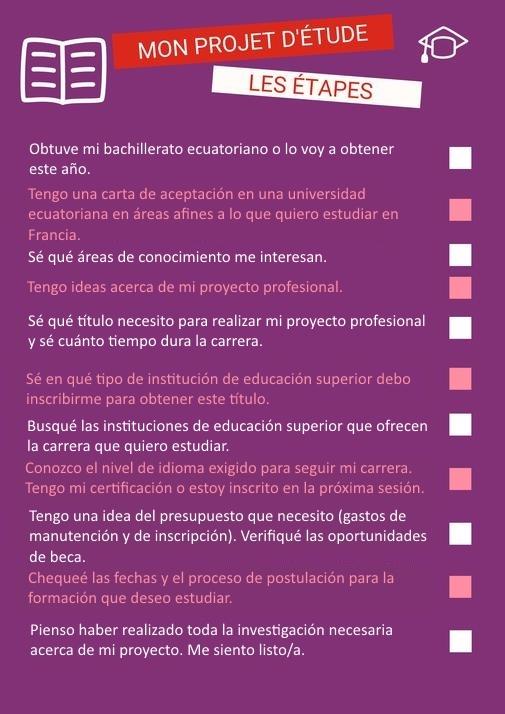 MON PROJET D'ÉTUDE

LES ÉTAPES

Obtuve mi bachillerato ecuatoriano o lo voy a obtener este año.

Tengo una carta de aceptación en una universidad ecuatoriana en áreas afines a lo que quiero estudiar en Francia.

Sé qué áreas de conocimiento me interesan.

Tengo ideas acerca de mi proyecto profesional.

Sé qué título necesito para realizar mi proyecto profesional y sé cuánto tiempo dura la carrera.

Sé en qué tipo de institución de educación superior debo inscribirme para obtener este título.

Busqué las instituciones de educación superior que ofrecen la carrera que quiero estudiar.

Conozco el nivel de idioma exigido para seguir mi carrera. Tengo mi certificación o estoy inscrito en la próxima sesión.

Tengo una idea del presupuesto que necesito (gastos de manutención y de inscripción). Verifiqué las oportunidades de beca.

Chequeé las fechas y el proceso de postulación para la formación que deseo estudiar.

Pienso haber realizado toda la investigación necesaria acerca de mi proyecto. Me siento listo/a.